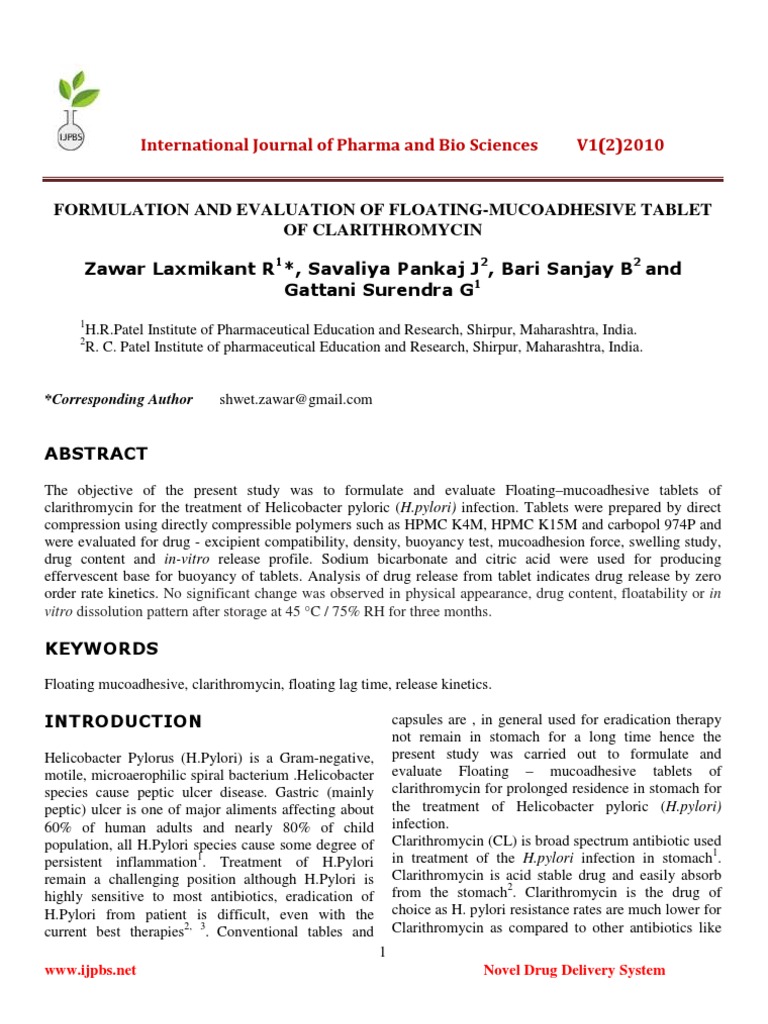 IJPBS

International Journal of Pharma and Bio Sciences V1(2)2010

FORMULATION AND EVALUATION OF FLOATING-MUCOADHESIVE TABLET OF CLARITHROMYCIN

Zawar Laxmikant R$^{1}$*, Savaliya Pankaj J$^{2}$, Bari Sanjay B$^{2}$ and Gattani Surendra G$^{1}$

$^{1}$H.R.Patel Institute of Pharmaceutical Education and Research, Shirpur, Maharashtra, India.
$^{2}$R. C. Patel Institute of pharmaceutical Education and Research, Shirpur, Maharashtra, India.

*Corresponding Author shwet.zawar@gmail.com

ABSTRACT

The objective of the present study was to formulate and evaluate Floating–mucoadhesive tablets of clarithromycin for the treatment of Helicobacter pyloric (H.pylori) infection. Tablets were prepared by direct compression using directly compressible polymers such as HPMC K4M, HPMC K15M and carbopol 974P and were evaluated for drug - excipient compatibility, density, buoyancy test, mucoadhesion force, swelling study, drug content and in-vitro release profile. Sodium bicarbonate and citric acid were used for producing effervescent base for buoyancy of tablets. Analysis of drug release from tablet indicates drug release by zero order rate kinetics. No significant change was observed in physical appearance, drug content, floatability or in vitro dissolution pattern after storage at 45 °C / 75% RH for three months.

KEYWORDS

Floating mucoadhesive, clarithromycin, floating lag time, release kinetics.

INTRODUCTION

Helicobacter Pylorus (H.Pylori) is a Gram-negative, motile, microaerophilic spiral bacterium .Helicobacter species cause peptic ulcer disease. Gastric (mainly peptic) ulcer is one of major aliments affecting about 60% of human adults and nearly 80% of child population, all H.Pylori species cause some degree of persistent inflammation$^{1}$. Treatment of H.Pylori remain a challenging position although H.Pylori is highly sensitive to most antibiotics, eradication of H.Pylori from patient is difficult, even with the current best therapies$^{2, 3}$. Conventional tables and capsules are , in general used for eradication therapy not remain in stomach for a long time hence the present study was carried out to formulate and evaluate Floating – mucoadhesive tablets of clarithromycin for prolonged residence in stomach for the treatment of Helicobacter pyloric (H.pylori) infection.
Clarithromycin (CL) is broad spectrum antibiotic used in treatment of the H.pylori infection in stomach$^{1}$. Clarithromycin is acid stable drug and easily absorb from the stomach$^{2}$. Clarithromycin is the drug of choice as H. pylori resistance rates are much lower for Clarithromycin as compared to other antibiotics like

1

www.ijpbs.net Novel Drug Delivery System